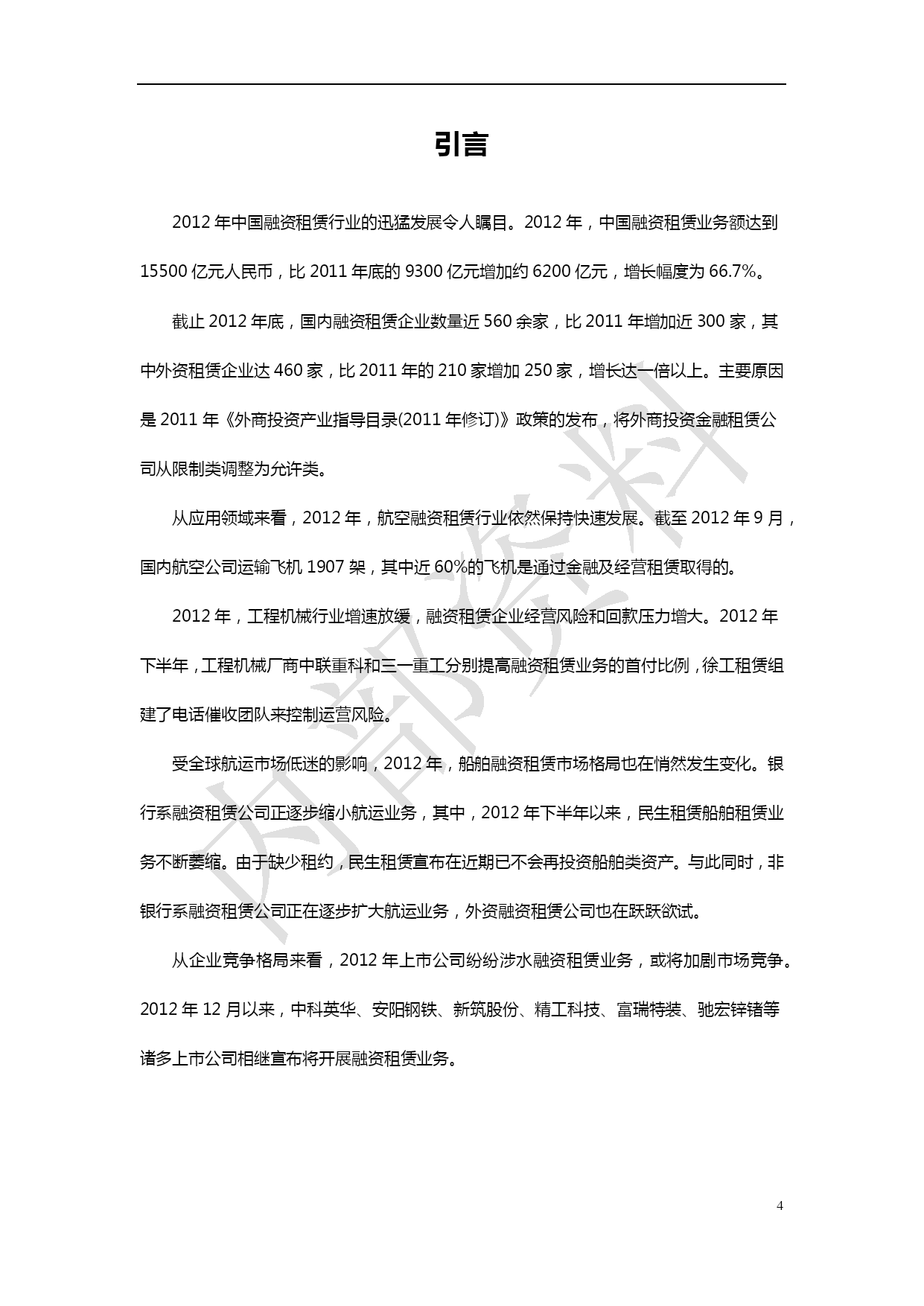 引言

2012 年中国融资租赁行业的迅猛发展令人瞩目。2012 年，中国融资租赁业务额达到 15500 亿元人民币，比 2011 年底的 9300 亿元增加约 6200 亿元，增长幅度为 66.7%。

截止 2012 年底，国内融资租赁企业数量近 560 余家，比 2011 年增加近 300 家，其中外资租赁企业达 460 家，比 2011 年的 210 家增加 250 家，增长达一倍以上。主要原因是 2011 年《外商投资产业指导目录(2011 年修订)》政策的发布，将外商投资金融租赁公司从限制类调整为允许类。

从应用领域来看，2012 年，航空融资租赁行业依然保持快速发展。截至 2012 年 9 月，国内航空公司运输飞机 1907 架，其中近 60%的飞机是通过金融及经营租赁取得的。

2012 年，工程机械行业增速放缓，融资租赁企业经营风险和回款压力增大。2012 年下半年，工程机械厂商中联重科和三一重工分别提高融资租赁业务的首付比例，徐工租赁组建了电话催收团队来控制运营风险。

受全球航运市场低迷的影响，2012 年，船舶融资租赁市场格局也在悄然发生变化。银行系融资租赁公司正逐步缩小航运业务，其中，2012 年下半年以来，民生租赁船舶租赁业务不断萎缩。由于缺少租约，民生租赁宣布在近期已不会再投资船舶类资产。与此同时，非银行系融资租赁公司正在逐步扩大航运业务，外资融资租赁公司也在跃跃欲试。

从企业竞争格局来看，2012 年上市公司纷纷涉水融资租赁业务，或将加剧市场竞争。2012 年 12 月以来，中科英华、安阳钢铁、新筑股份、精工科技、富瑞特装、驰宏锌锗等诸多上市公司相继宣布将开展融资租赁业务。

内部资料

4